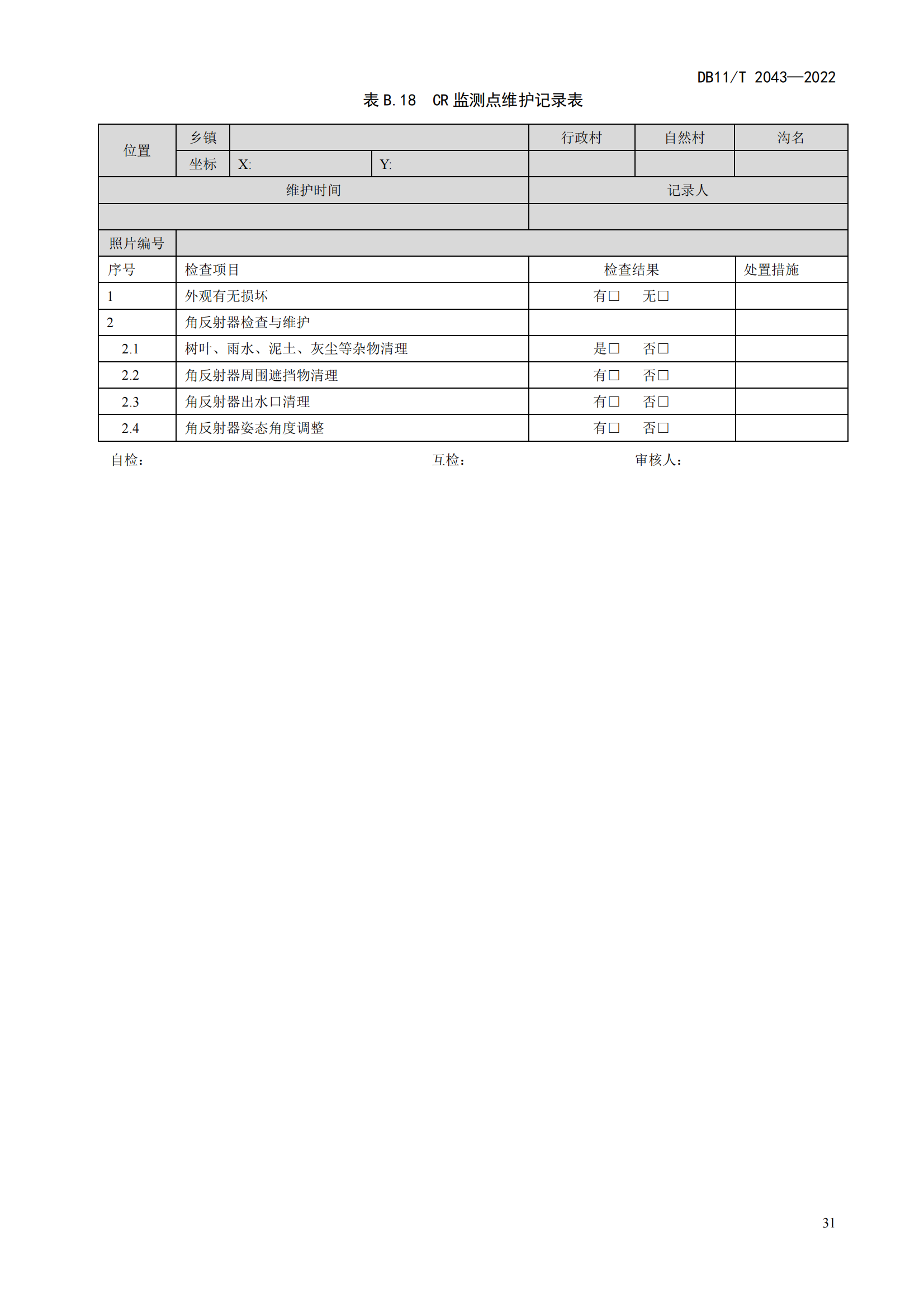 DB11/T 2043—2022

表 B.18　CR 监测点维护记录表

| 位置 | 乡镇 | | | 行政村 | 自然村 | 沟名 |
|---|---|---|---|---|---|---|
| | 坐标 | X: | Y: | | | |
| 维护时间 | | | | 记录人 | | |
| | | | | | | |
| 照片编号 | | | | | | |
| 序号 | 检查项目 | | | 检查结果 | | 处置措施 |
| 1 | 外观有无损坏 | | | 有□　无□ | | |
| 2 | 角反射器检查与维护 | | | | | |
| 2.1 | 树叶、雨水、泥土、灰尘等杂物清理 | | | 是□　否□ | | |
| 2.2 | 角反射器周围遮挡物清理 | | | 有□　否□ | | |
| 2.3 | 角反射器出水口清理 | | | 有□　否□ | | |
| 2.4 | 角反射器姿态角度调整 | | | 有□　否□ | | |

自检：　　互检：　　审核人：

31